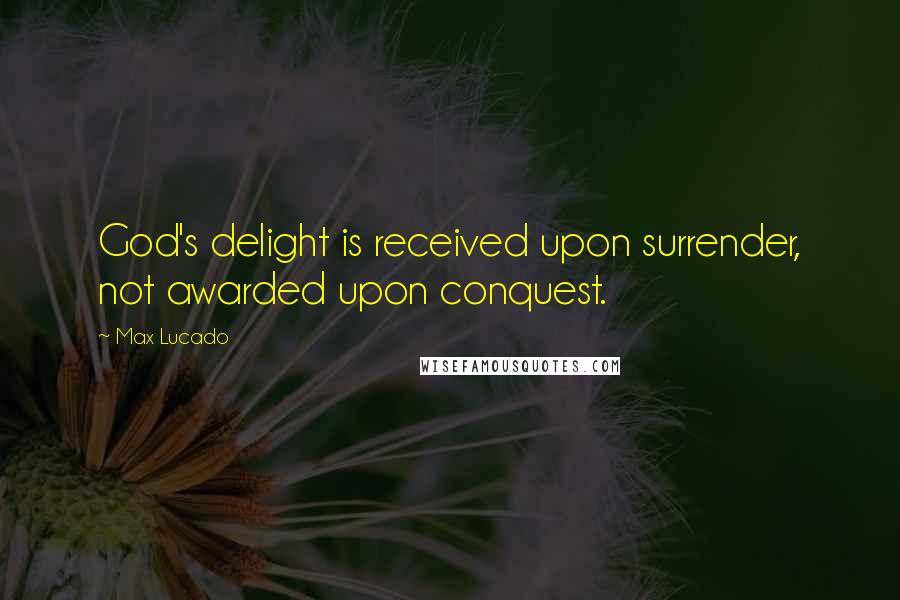 God's delight is received upon surrender, not awarded upon conquest.

~ Max Lucado

WISEFAMOUSQUOTES.COM